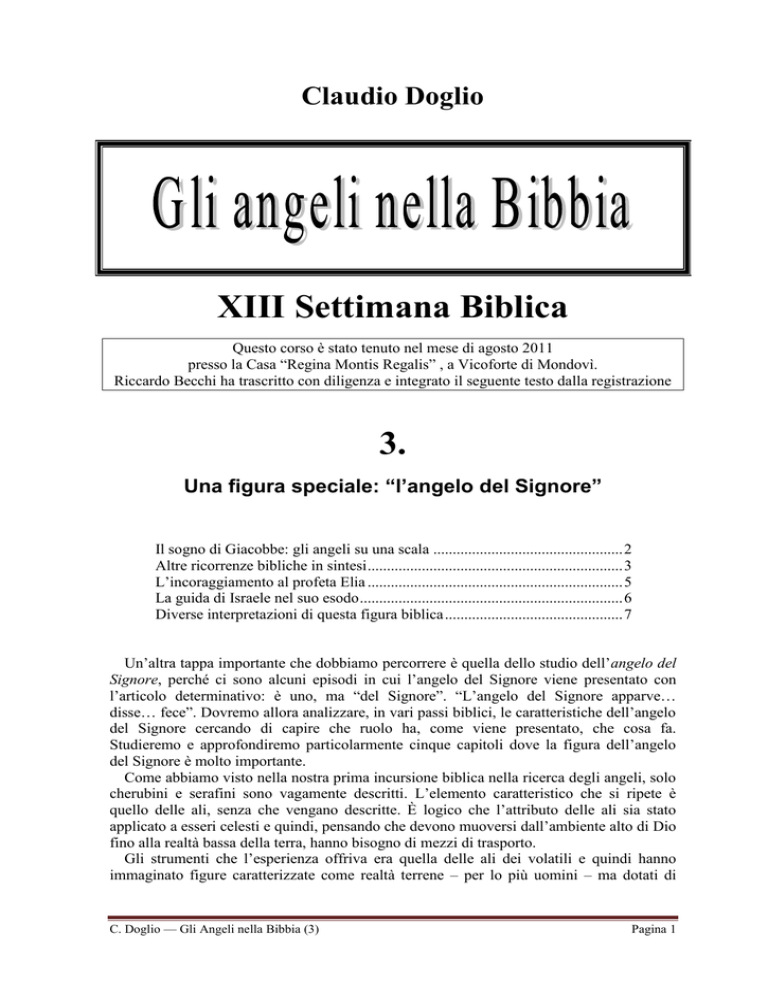 Claudio Doglio

Gli angeli nella Bibbia

XIII Settimana Biblica

Questo corso è stato tenuto nel mese di agosto 2011
presso la Casa "Regina Montis Regalis" , a Vicoforte di Mondovì.
Riccardo Becchi ha trascritto con diligenza e integrato il seguente testo dalla registrazione

3.

Una figura speciale: "l'angelo del Signore"

Il sogno di Giacobbe: gli angeli su una scala 2
Altre ricorrenze bibliche in sintesi 3
L'incoraggiamento al profeta Elia 5
La guida di Israele nel suo esodo 6
Diverse interpretazioni di questa figura biblica 7

Un'altra tappa importante che dobbiamo percorrere è quella dello studio dell'angelo del Signore, perché ci sono alcuni episodi in cui l'angelo del Signore viene presentato con l'articolo determinativo: è uno, ma "del Signore". "L'angelo del Signore apparve… disse… fece". Dovremo allora analizzare, in vari passi biblici, le caratteristiche dell'angelo del Signore cercando di capire che ruolo ha, come viene presentato, che cosa fa. Studieremo e approfondiremo particolarmente cinque capitoli dove la figura dell'angelo del Signore è molto importante.

Come abbiamo visto nella nostra prima incursione biblica nella ricerca degli angeli, solo cherubini e serafini sono vagamente descritti. L'elemento caratteristico che si ripete è quello delle ali, senza che vengano descritte. È logico che l'attributo delle ali sia stato applicato a esseri celesti e quindi, pensando che devono muoversi dall'ambiente alto di Dio fino alla realtà bassa della terra, hanno bisogno di mezzi di trasporto.

Gli strumenti che l'esperienza offriva era quella delle ali dei volatili e quindi hanno immaginato figure caratterizzate come realtà terrene – per lo più uomini – ma dotati di

C. Doglio — Gli Angeli nella Bibbia (3)
Pagina 1